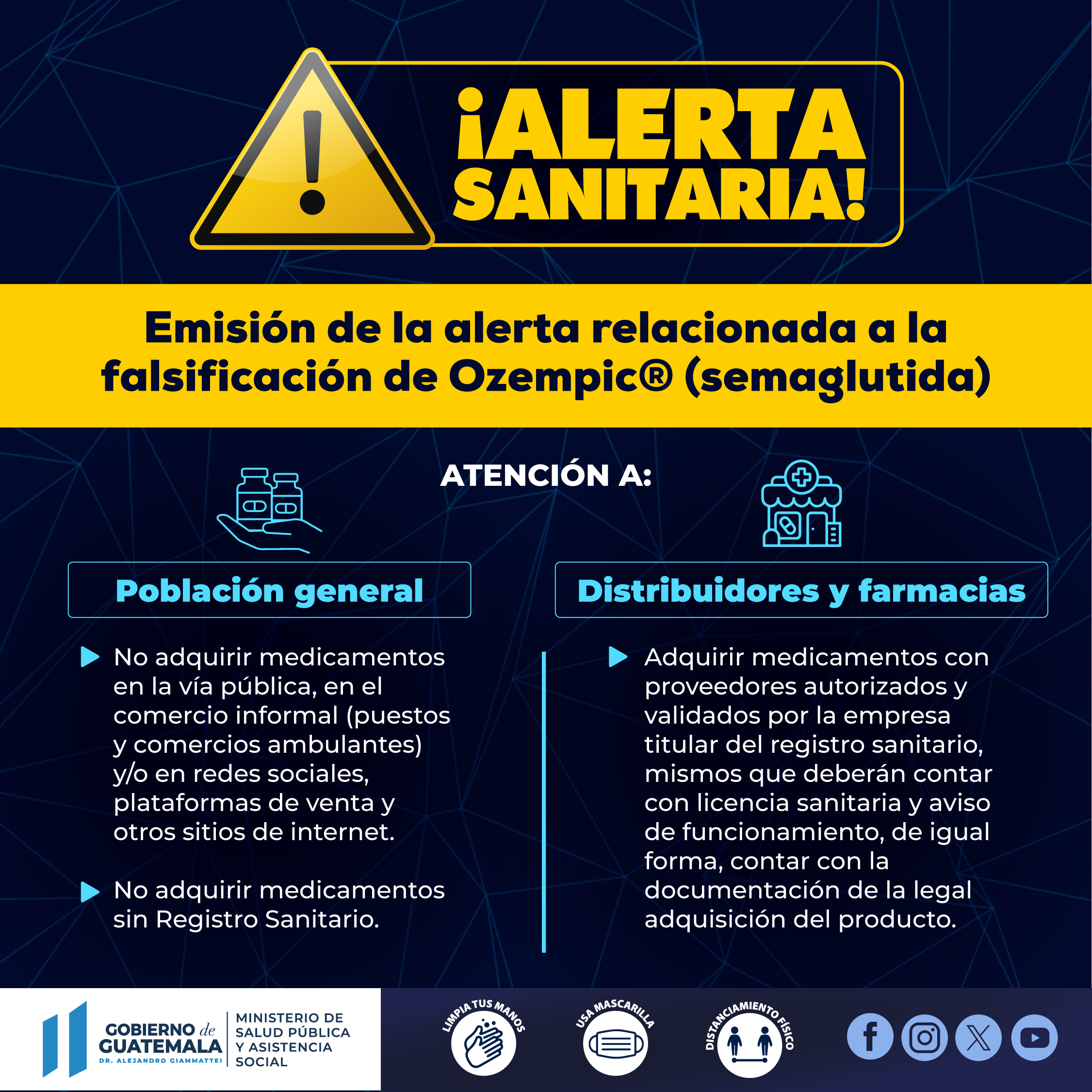 ¡ALERTA SANITARIA!

Emisión de la alerta relacionada a la falsificación de Ozempic® (semaglutida)

ATENCIÓN A:

Población general

No adquirir medicamentos en la vía pública, en el comercio informal (puestos y comercios ambulantes) y/o en redes sociales, plataformas de venta y otros sitios de internet.

No adquirir medicamentos sin Registro Sanitario.

Distribuidores y farmacias

Adquirir medicamentos con proveedores autorizados y validados por la empresa titular del registro sanitario, mismos que deberán contar con licencia sanitaria y aviso de funcionamiento, de igual forma, contar con la documentación de la legal adquisición del producto.

GOBIERNO de GUATEMALA
DR. ALEJANDRO GIAMMATTEI
MINISTERIO DE SALUD PÚBLICA Y ASISTENCIA SOCIAL

LIMPIA TUS MANOS
USA MASCARILLA
DISTANCIAMIENTO FÍSICO